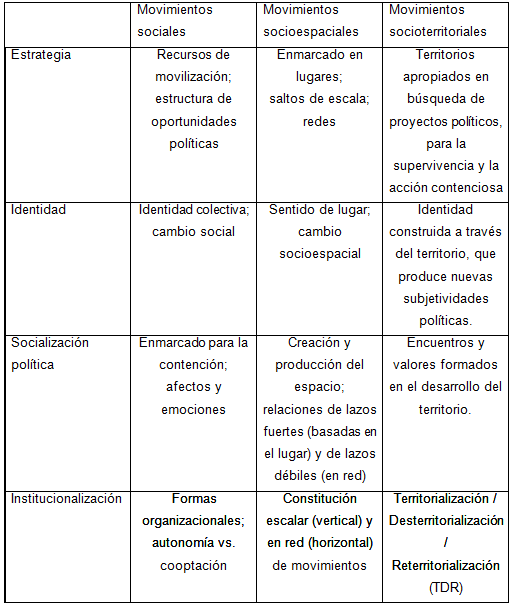 | | Movimientos sociales | Movimientos socioespaciales | Movimientos socioterritoriales |
|---|---|---|---|
| Estrategia | Recursos de movilización; estructura de oportunidades políticas | Enmarcado en lugares; saltos de escala; redes | Territorios apropiados en búsqueda de proyectos políticos, para la supervivencia y la acción contenciosa |
| Identidad | Identidad colectiva; cambio social | Sentido de lugar; cambio socioespacial | Identidad construida a través del territorio, que produce nuevas subjetividades políticas. |
| Socialización política | Enmarcado para la contención; afectos y emociones | Creación y producción del espacio; relaciones de lazos fuertes (basadas en el lugar) y de lazos débiles (en red) | Encuentros y valores formados en el desarrollo del territorio. |
| Institucionalización | Formas organizacionales; autonomía vs. cooptación | Constitución escalar (vertical) y en red (horizontal) de movimientos | Territorialización / Desterritorialización / Reterritorialización (TDR) |